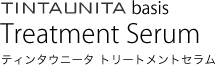 TINTAUNITA basis
Treatment Serum
ティンタウニータ トリートメントセラム